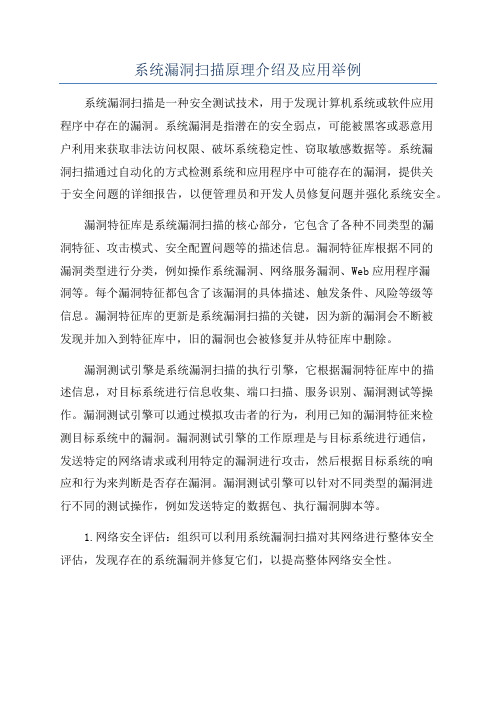 系统漏洞扫描原理介绍及应用举例

系统漏洞扫描是一种安全测试技术，用于发现计算机系统或软件应用程序中存在的漏洞。系统漏洞是指潜在的安全弱点，可能被黑客或恶意用户利用来获取非法访问权限、破坏系统稳定性、窃取敏感数据等。系统漏洞扫描通过自动化的方式检测系统和应用程序中可能存在的漏洞，提供关于安全问题的详细报告，以便管理员和开发人员修复问题并强化系统安全。

漏洞特征库是系统漏洞扫描的核心部分，它包含了各种不同类型的漏洞特征、攻击模式、安全配置问题等的描述信息。漏洞特征库根据不同的漏洞类型进行分类，例如操作系统漏洞、网络服务漏洞、Web应用程序漏洞等。每个漏洞特征都包含了该漏洞的具体描述、触发条件、风险等级等信息。漏洞特征库的更新是系统漏洞扫描的关键，因为新的漏洞会不断被发现并加入到特征库中，旧的漏洞也会被修复并从特征库中删除。

漏洞测试引擎是系统漏洞扫描的执行引擎，它根据漏洞特征库中的描述信息，对目标系统进行信息收集、端口扫描、服务识别、漏洞测试等操作。漏洞测试引擎可以通过模拟攻击者的行为，利用已知的漏洞特征来检测目标系统中的漏洞。漏洞测试引擎的工作原理是与目标系统进行通信，发送特定的网络请求或利用特定的漏洞进行攻击，然后根据目标系统的响应和行为来判断是否存在漏洞。漏洞测试引擎可以针对不同类型的漏洞进行不同的测试操作，例如发送特定的数据包、执行漏洞脚本等。

1.网络安全评估：组织可以利用系统漏洞扫描对其网络进行整体安全评估，发现存在的系统漏洞并修复它们，以提高整体网络安全性。